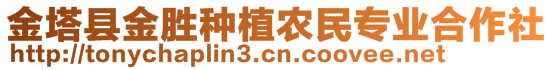 金塔县金胜种植农民专业合作社
http://tonychaplin3.cn.coovee.net